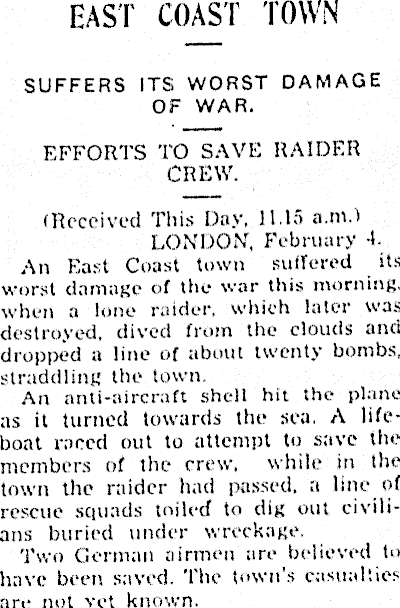 EAST COAST TOWN

SUFFERS ITS WORST DAMAGE OF WAR.

EFFORTS TO SAVE RAIDER CREW.

(Received This Day, 11.15 a.m.)
LONDON, February 4.

An East Coast town suffered its worst damage of the war this morning, when a lone raider, which later was destroyed, dived from the clouds and dropped a line of about twenty bombs, straddling the town.

An anti-aircraft shell hit the plane as it turned towards the sea. A lifeboat raced out to attempt to save the members of the crew, while in the town the raider had passed, a line of rescue squads toiled to dig out civilians buried under wreckage.

Two German airmen are believed to have been saved. The town's casualties are not yet known.